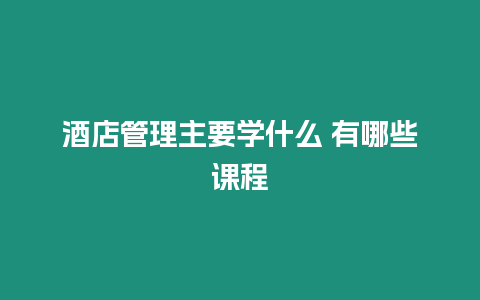 酒店管理主要学什么 有哪些课程